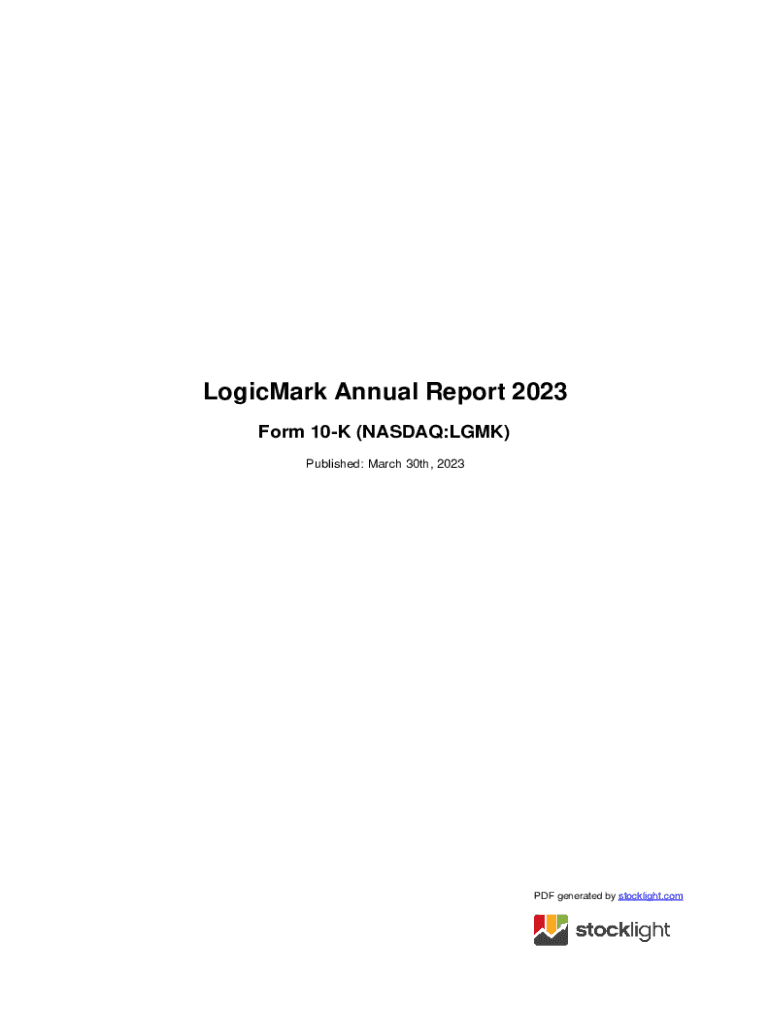 LogicMark Annual Report 2023

Form 10-K (NASDAQ:LGMK)

Published: March 30th, 2023

PDF generated by stocklight.com

stocklight